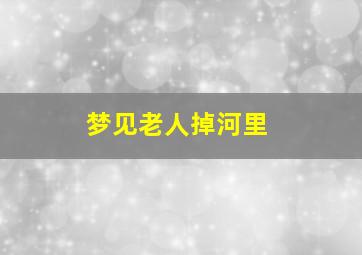 梦见老人掉河里